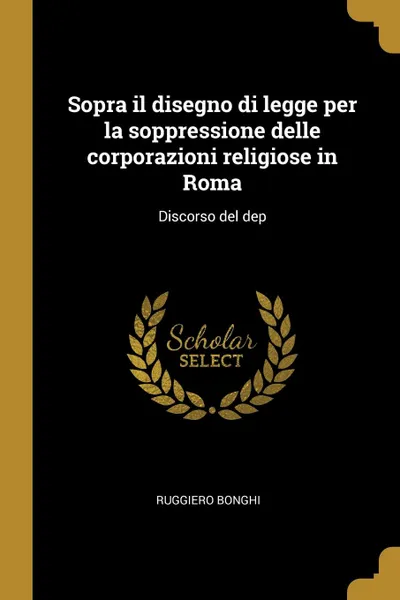 Sopra il disegno di legge per la soppressione delle corporazioni religiose in Roma

Discorso del dep

Scholar SELECT

RUGGIERO BONGHI